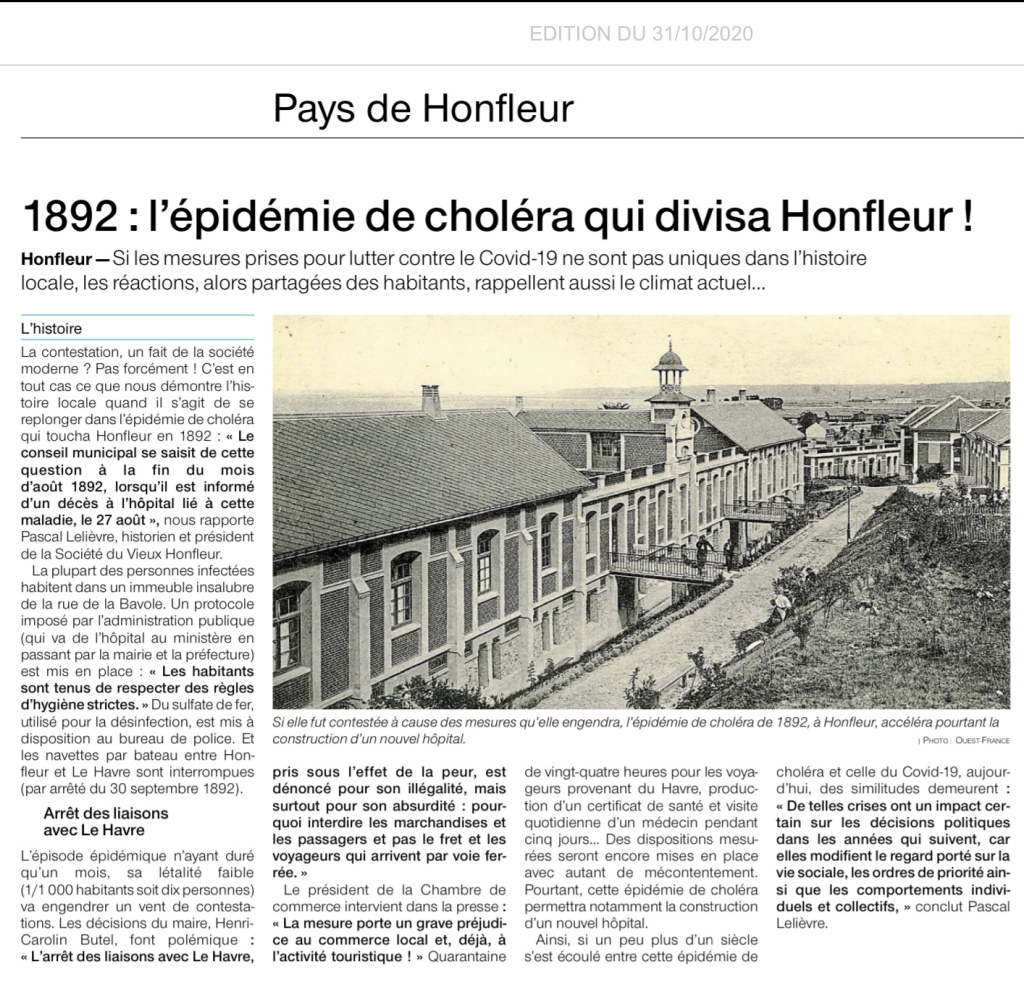 EDITION DU 31/10/2020

Pays de Honfleur

1892 : l'épidémie de choléra qui divisa Honfleur !

Honfleur — Si les mesures prises pour lutter contre le Covid-19 ne sont pas uniques dans l'histoire locale, les réactions, alors partagées des habitants, rappellent aussi le climat actuel…

L'histoire

La contestation, un fait de la société moderne ? Pas forcément ! C'est en tout cas ce que nous démontre l'histoire locale quand il s'agit de se replonger dans l'épidémie de choléra qui toucha Honfleur en 1892 : « Le conseil municipal se saisit de cette question à la fin du mois d'août 1892, lorsqu'il est informé d'un décès à l'hôpital lié à cette maladie, le 27 août », nous rapporte Pascal Lelièvre, historien et président de la Société du Vieux Honfleur.

La plupart des personnes infectées habitent dans un immeuble insalubre de la rue de la Bavole. Un protocole imposé par l'administration publique (qui va de l'hôpital au ministère en passant par la mairie et la préfecture) est mis en place : « Les habitants sont tenus de respecter des règles d'hygiène strictes. » Du sulfate de fer, utilisé pour la désinfection, est mis à disposition au bureau de police. Et les navettes par bateau entre Honfleur et Le Havre sont interrompues (par arrêté du 30 septembre 1892).

Arrêt des liaisons avec Le Havre

L'épisode épidémique n'ayant duré qu'un mois, sa létalité faible (1/1 000 habitants soit dix personnes) va engendrer un vent de contestations. Les décisions du maire, Henri-Carolin Butel, font polémique : « L'arrêt des liaisons avec Le Havre, pris sous l'effet de la peur, est dénoncé pour son illégalité, mais surtout pour son absurdité : pourquoi interdire les marchandises et les passagers et pas le fret et les voyageurs qui arrivent par voie ferrée. »

Le président de la Chambre de commerce intervient dans la presse : « La mesure porte un grave préjudice au commerce local et, déjà, à l'activité touristique ! » Quarantaine de vingt-quatre heures pour les voyageurs provenant du Havre, production d'un certificat de santé et visite quotidienne d'un médecin pendant cinq jours… Des dispositions mesurées seront encore mises en place avec autant de mécontentement. Pourtant, cette épidémie de choléra permettra notamment la construction d'un nouvel hôpital.

Ainsi, si un peu plus d'un siècle s'est écoulé entre cette épidémie de choléra et celle du Covid-19, aujourd'hui, des similitudes demeurent : « De telles crises ont un impact certain sur les décisions politiques dans les années qui suivent, car elles modifient le regard porté sur la vie sociale, les ordres de priorité ainsi que les comportements individuels et collectifs, » conclut Pascal Lelièvre.

Si elle fut contestée à cause des mesures qu'elle engendra, l'épidémie de choléra de 1892, à Honfleur, accéléra pourtant la construction d'un nouvel hôpital.

| PHOTO : OUEST-FRANCE